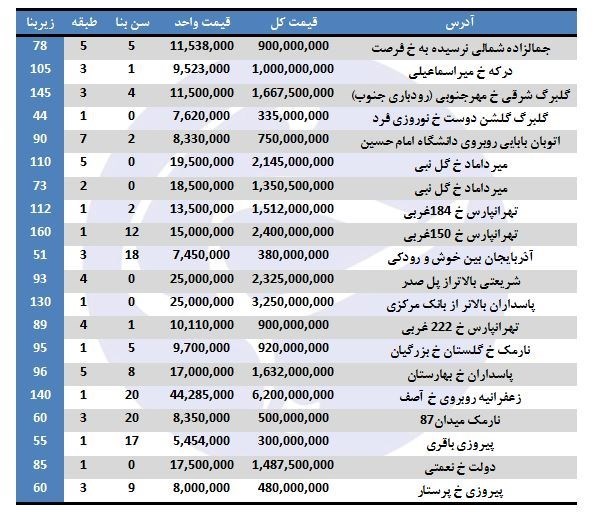 | آدرس | قیمت کل | قیمت واحد | سن بنا | طبقه | زیربنا |
|---|---|---|---|---|---|
| جمالزاده شمالی نرسیده به خ فرصت | 900,000,000 | 11,538,000 | 5 | 5 | 78 |
| درکه خ میراسماعیلی | 1,000,000,000 | 9,523,000 | 1 | 3 | 105 |
| گلبرگ شرقی خ مهرجنوبی (رودباری جنوب) | 1,667,500,000 | 11,500,000 | 4 | 3 | 145 |
| گلبرگ گلشن دوست خ نوروزی فرد | 335,000,000 | 7,620,000 | 0 | 1 | 44 |
| اتوبان بابایی روبروی دانشگاه امام حسین | 750,000,000 | 8,330,000 | 2 | 7 | 90 |
| میرداماد خ گل نبی | 2,145,000,000 | 19,500,000 | 0 | 5 | 110 |
| میرداماد خ گل نبی | 1,350,500,000 | 18,500,000 | 0 | 2 | 73 |
| تهرانپارس خ 184غربی | 1,512,000,000 | 13,500,000 | 2 | 1 | 112 |
| تهرانپارس خ 150غربی | 2,400,000,000 | 15,000,000 | 12 | 1 | 160 |
| آذربایجان بین خوش و رودکی | 380,000,000 | 7,450,000 | 18 | 3 | 51 |
| شریعتی بالاتراز پل صدر | 2,325,000,000 | 25,000,000 | 0 | 4 | 93 |
| پاسداران بالاتر از بانک مرکزی | 3,250,000,000 | 25,000,000 | 0 | 1 | 130 |
| تهرانپارس خ 222 غربی | 900,000,000 | 10,110,000 | 1 | 4 | 89 |
| نارمک خ گلستان خ بزرگیان | 920,000,000 | 9,700,000 | 5 | 1 | 95 |
| پاسداران خ بهارستان | 1,632,000,000 | 17,000,000 | 8 | 5 | 96 |
| زعفرانیه روبروی خ آصف | 6,200,000,000 | 44,285,000 | 20 | 1 | 140 |
| نارمک میدان87 | 500,000,000 | 8,350,000 | 20 | 3 | 60 |
| پیروزی باقری | 300,000,000 | 5,454,000 | 17 | 1 | 55 |
| دولت خ نعمتی | 1,487,500,000 | 17,500,000 | 0 | 1 | 85 |
| پیروزی خ پرستار | 480,000,000 | 8,000,000 | 9 | 3 | 60 |